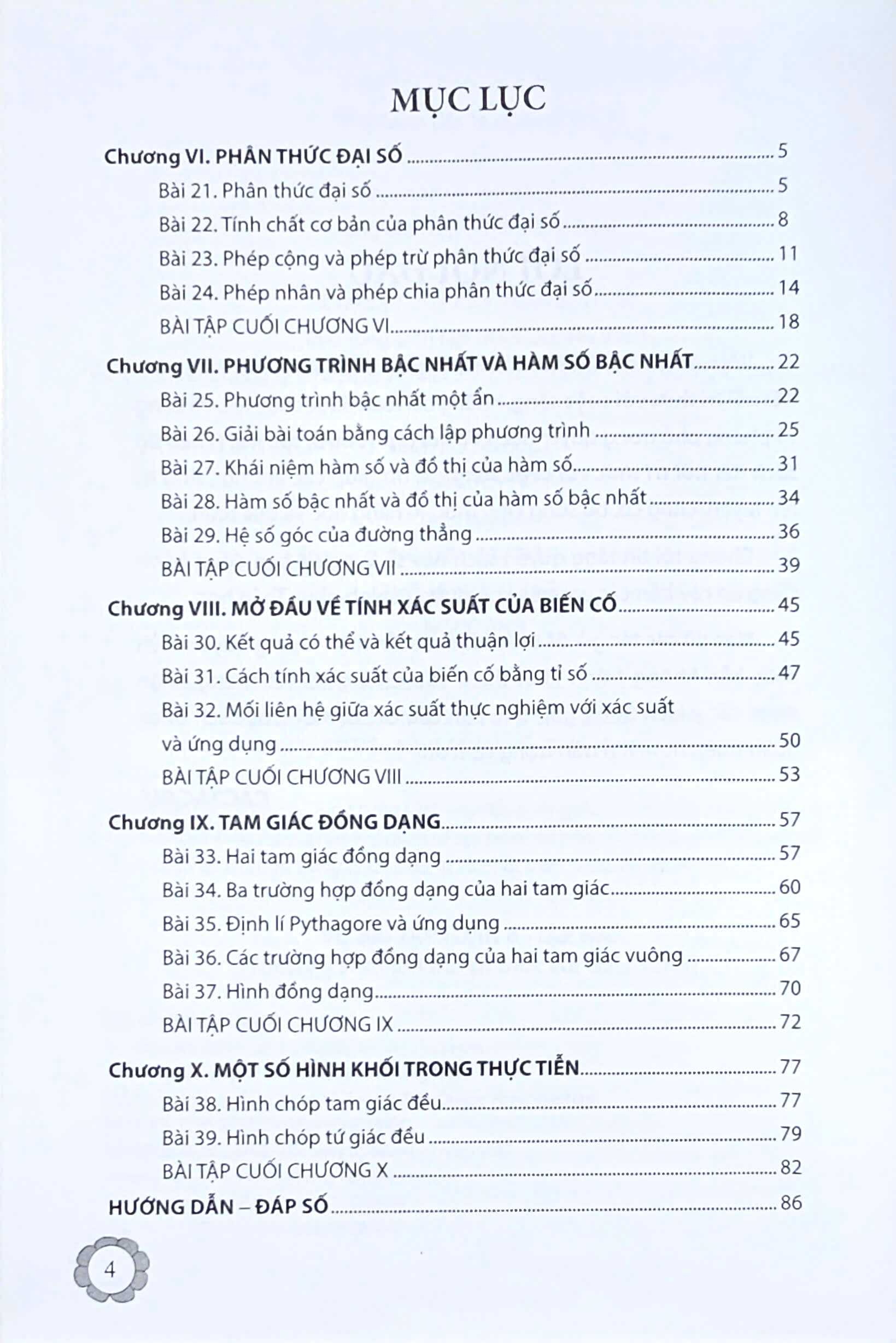 MỤC LỤC

Chương VI. PHÂN THỨC ĐẠI SỐ 5
Bài 21. Phân thức đại số 5
Bài 22. Tính chất cơ bản của phân thức đại số 8
Bài 23. Phép cộng và phép trừ phân thức đại số 11
Bài 24. Phép nhân và phép chia phân thức đại số 14
BÀI TẬP CUỐI CHƯƠNG VI 18

Chương VII. PHƯƠNG TRÌNH BẬC NHẤT VÀ HÀM SỐ BẬC NHẤT 22
Bài 25. Phương trình bậc nhất một ẩn 22
Bài 26. Giải bài toán bằng cách lập phương trình 25
Bài 27. Khái niệm hàm số và đồ thị của hàm số 31
Bài 28. Hàm số bậc nhất và đồ thị của hàm số bậc nhất 34
Bài 29. Hệ số góc của đường thẳng 36
BÀI TẬP CUỐI CHƯƠNG VII 39

Chương VIII. MỞ ĐẦU VỀ TÍNH XÁC SUẤT CỦA BIẾN CỐ 45
Bài 30. Kết quả có thể và kết quả thuận lợi 45
Bài 31. Cách tính xác suất của biến cố bằng tỉ số 47
Bài 32. Mối liên hệ giữa xác suất thực nghiệm với xác suất và ứng dụng 50
BÀI TẬP CUỐI CHƯƠNG VIII 53

Chương IX. TAM GIÁC ĐỒNG DẠNG 57
Bài 33. Hai tam giác đồng dạng 57
Bài 34. Ba trường hợp đồng dạng của hai tam giác 60
Bài 35. Định lí Pythagore và ứng dụng 65
Bài 36. Các trường hợp đồng dạng của hai tam giác vuông 67
Bài 37. Hình đồng dạng 70
BÀI TẬP CUỐI CHƯƠNG IX 72

Chương X. MỘT SỐ HÌNH KHỐI TRONG THỰC TIỄN 77
Bài 38. Hình chóp tam giác đều 77
Bài 39. Hình chóp tứ giác đều 79
BÀI TẬP CUỐI CHƯƠNG X 82

HƯỚNG DẪN – ĐÁP SỐ 86

4